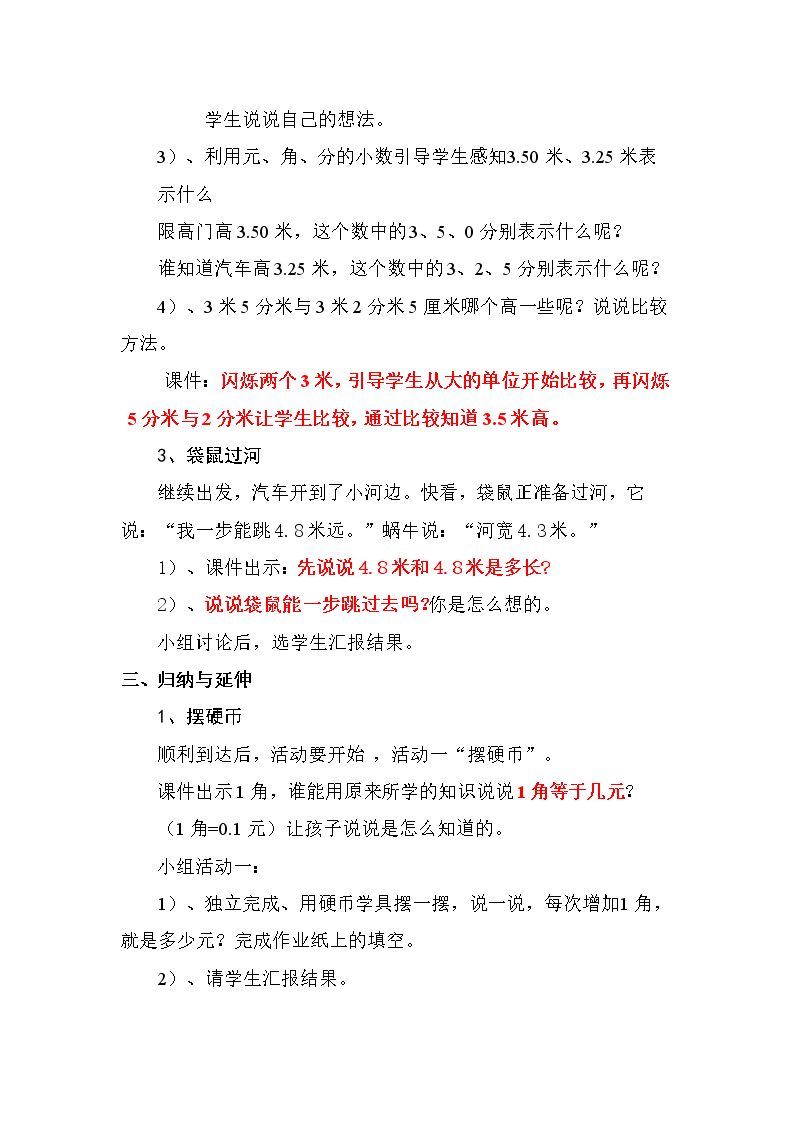 学生说说自己的想法。

3）、利用元、角、分的小数引导学生感知3.50米、3.25米表示什么

限高门高3.50米，这个数中的3、5、0分别表示什么呢？

谁知道汽车高3.25米，这个数中的3、2、5分别表示什么呢？

4）、3米5分米与3米2分米5厘米哪个高一些呢？说说比较方法。

课件：闪烁两个3米，引导学生从大的单位开始比较，再闪烁5分米与2分米让学生比较，通过比较知道3.5米高。

3、袋鼠过河

继续出发，汽车开到了小河边。快看，袋鼠正准备过河，它说：“我一步能跳4.8米远。”蜗牛说：“河宽4.3米。”

1）、课件出示：先说说4.8米和4.8米是多长?

2）、说说袋鼠能一步跳过去吗?你是怎么想的。

小组讨论后，选学生汇报结果。

三、归纳与延伸

1、摆硬币

顺利到达后，活动要开始，活动一“摆硬币”。

课件出示1角，谁能用原来所学的知识说说1角等于几元?

（1角=0.1元）让孩子说说是怎么知道的。

小组活动一：

1）、独立完成、用硬币学具摆一摆，说一说，每次增加1角，就是多少元？完成作业纸上的填空。

2）、请学生汇报结果。